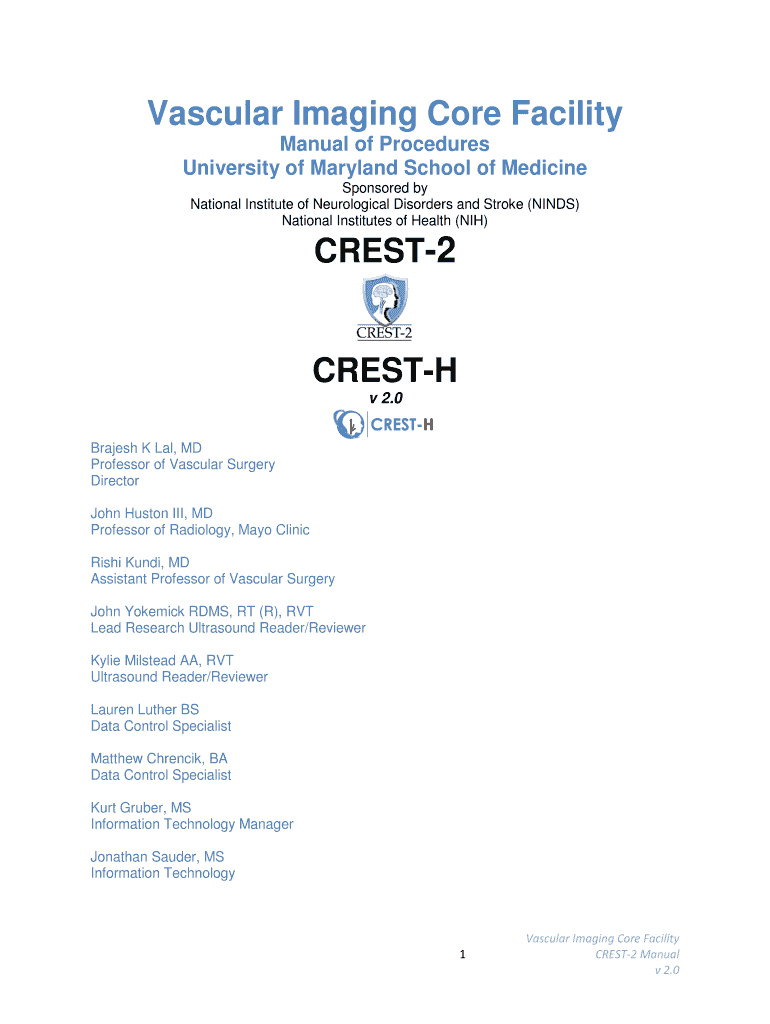 Vascular Imaging Core Facility

Manual of Procedures
University of Maryland School of Medicine

Sponsored by
National Institute of Neurological Disorders and Stroke (NINDS)
National Institutes of Health (NIH)

CREST-2

CREST-2

CREST-H

v 2.0

CREST-H

Brajesh K Lal, MD
Professor of Vascular Surgery
Director

John Huston III, MD
Professor of Radiology, Mayo Clinic

Rishi Kundi, MD
Assistant Professor of Vascular Surgery

John Yokemick RDMS, RT (R), RVT
Lead Research Ultrasound Reader/Reviewer

Kylie Milstead AA, RVT
Ultrasound Reader/Reviewer

Lauren Luther BS
Data Control Specialist

Matthew Chrencik, BA
Data Control Specialist

Kurt Gruber, MS
Information Technology Manager

Jonathan Sauder, MS
Information Technology

1

Vascular Imaging Core Facility
CREST-2 Manual
v 2.0